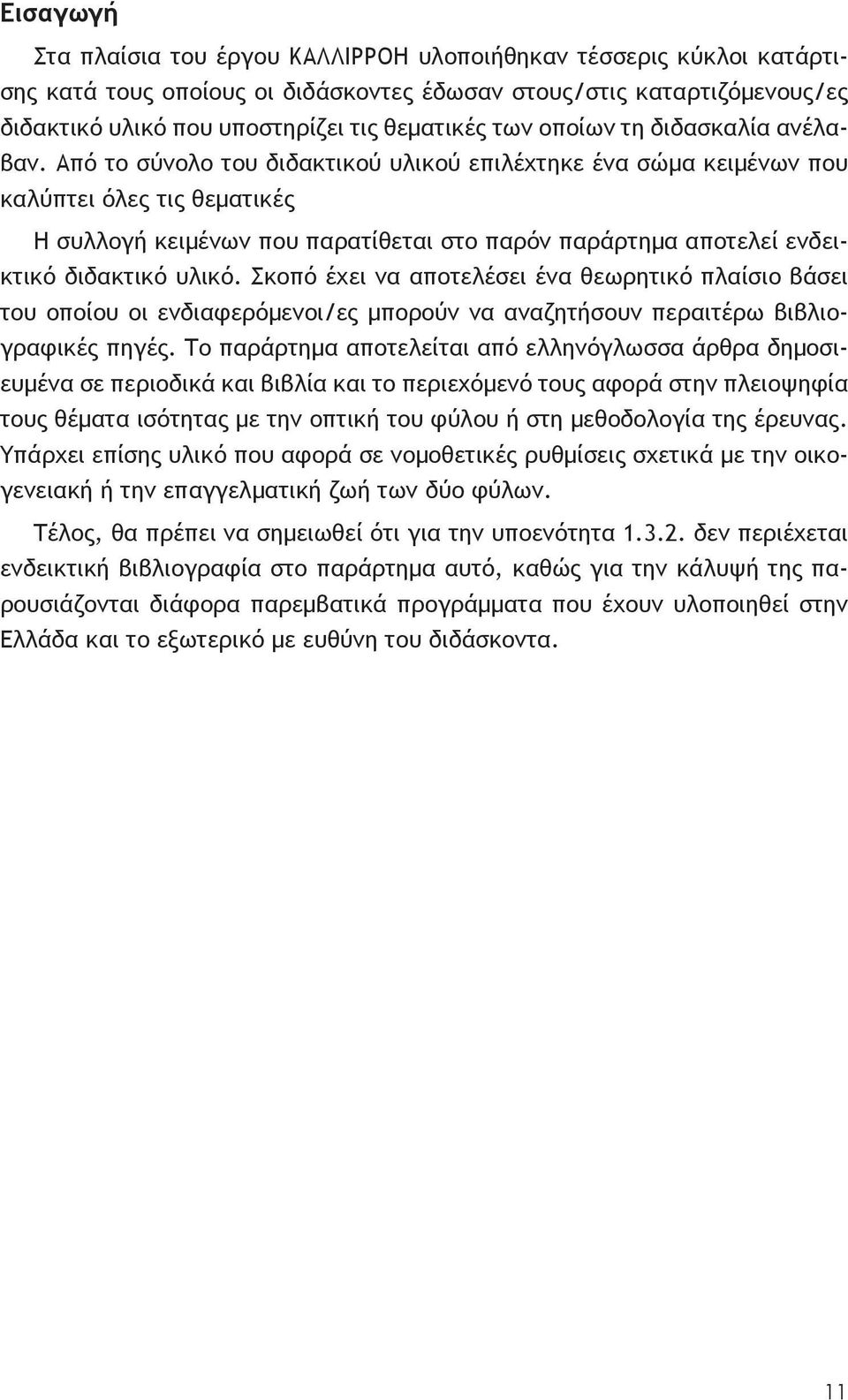 Εισαγωγή

Στα πλαίσια του έργου ΚΑΛΛΙΡΡΟΗ υλοποιήθηκαν τέσσερις κύκλοι κατάρτισης κατά τους οποίους οι διδάσκοντες έδωσαν στους/στις καταρτιζόμενους/ες διδακτικό υλικό που υποστηρίζει τις θεματικές των οποίων τη διδασκαλία ανέλαβαν. Από το σύνολο του διδακτικού υλικού επιλέχτηκε ένα σώμα κειμένων που καλύπτει όλες τις θεματικές

Η συλλογή κειμένων που παρατίθεται στο παρόν παράρτημα αποτελεί ενδεικτικό διδακτικό υλικό. Σκοπό έχει να αποτελέσει ένα θεωρητικό πλαίσιο βάσει του οποίου οι ενδιαφερόμενοι/ες μπορούν να αναζητήσουν περαιτέρω βιβλιογραφικές πηγές. Το παράρτημα αποτελείται από ελληνόγλωσσα άρθρα δημοσιευμένα σε περιοδικά και βιβλία και το περιεχόμενό τους αφορά στην πλειοψηφία τους θέματα ισότητας με την οπτική του φύλου ή στη μεθοδολογία της έρευνας. Υπάρχει επίσης υλικό που αφορά σε νομοθετικές ρυθμίσεις σχετικά με την οικογενειακή ή την επαγγελματική ζωή των δύο φύλων.

Τέλος, θα πρέπει να σημειωθεί ότι για την υποενότητα 1.3.2. δεν περιέχεται ενδεικτική βιβλιογραφία στο παράρτημα αυτό, καθώς για την κάλυψή της παρουσιάζονται διάφορα παρεμβατικά προγράμματα που έχουν υλοποιηθεί στην Ελλάδα και το εξωτερικό με ευθύνη του διδάσκοντα.

11